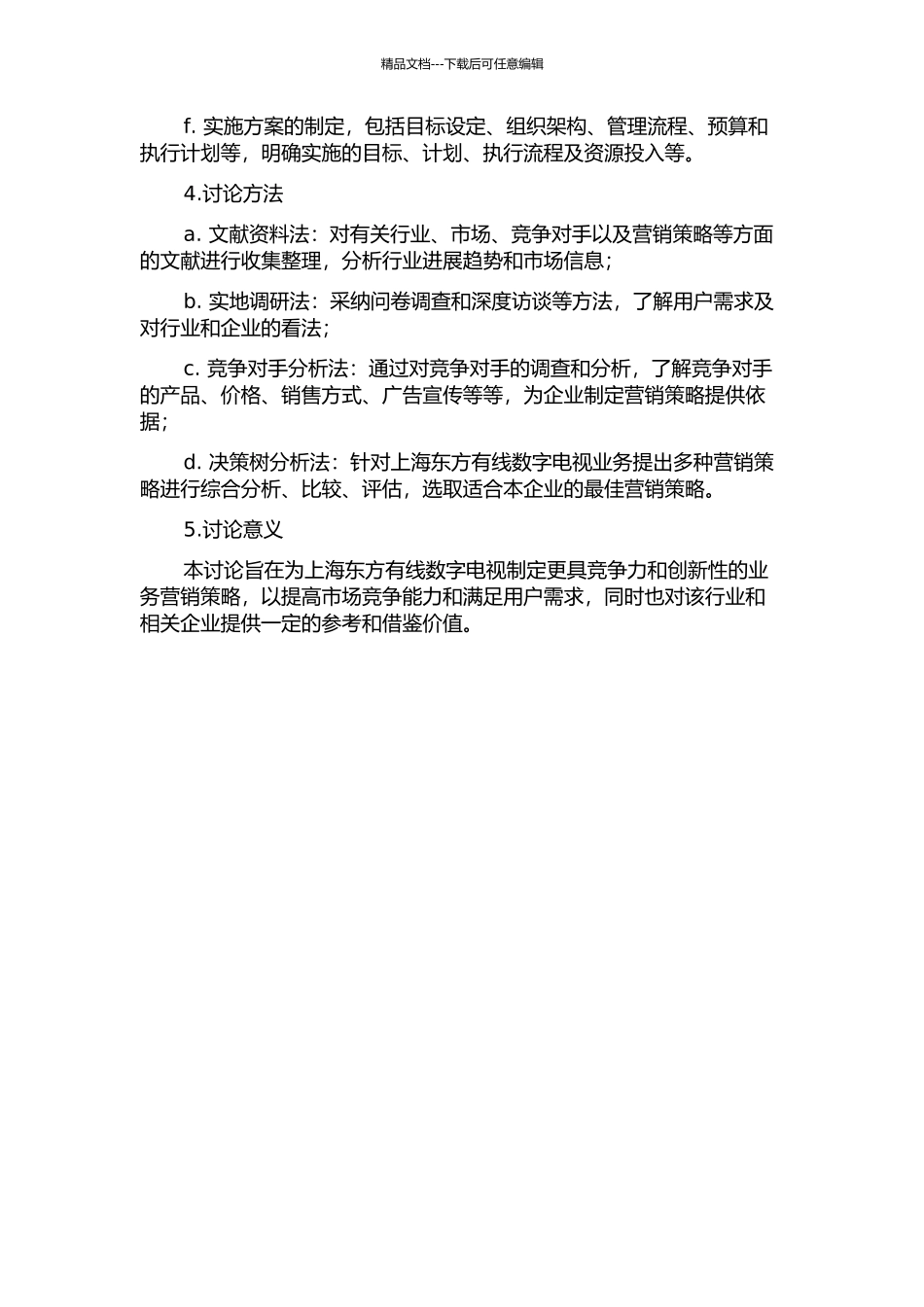 精品文档---下载后可任意编辑

f. 实施方案的制定，包括目标设定、组织架构、管理流程、预算和执行计划等，明确实施的目标、计划、执行流程及资源投入等。

4.讨论方法

a. 文献资料法：对有关行业、市场、竞争对手以及营销策略等方面的文献进行收集整理，分析行业进展趋势和市场信息；

b. 实地调研法：采纳问卷调查和深度访谈等方法，了解用户需求及对行业和企业的看法；

c. 竞争对手分析法：通过对竞争对手的调查和分析，了解竞争对手的产品、价格、销售方式、广告宣传等等，为企业制定营销策略提供依据；

d. 决策树分析法：针对上海东方有线数字电视业务提出多种营销策略进行综合分析、比较、评估，选取适合本企业的最佳营销策略。

5.讨论意义

本讨论旨在为上海东方有线数字电视制定更具竞争力和创新性的业务营销策略，以提高市场竞争能力和满足用户需求，同时也对该行业和相关企业提供一定的参考和借鉴价值。